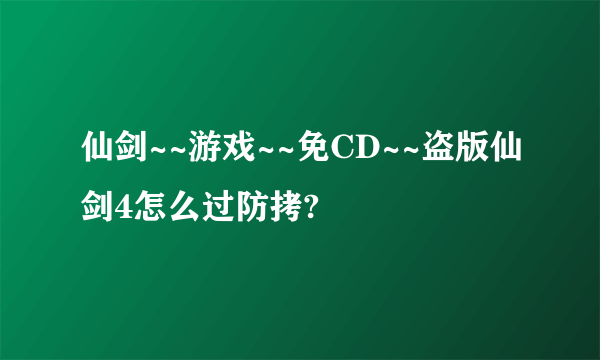 仙剑~~游戏~~免CD~~盗版仙剑4怎么过防拷?